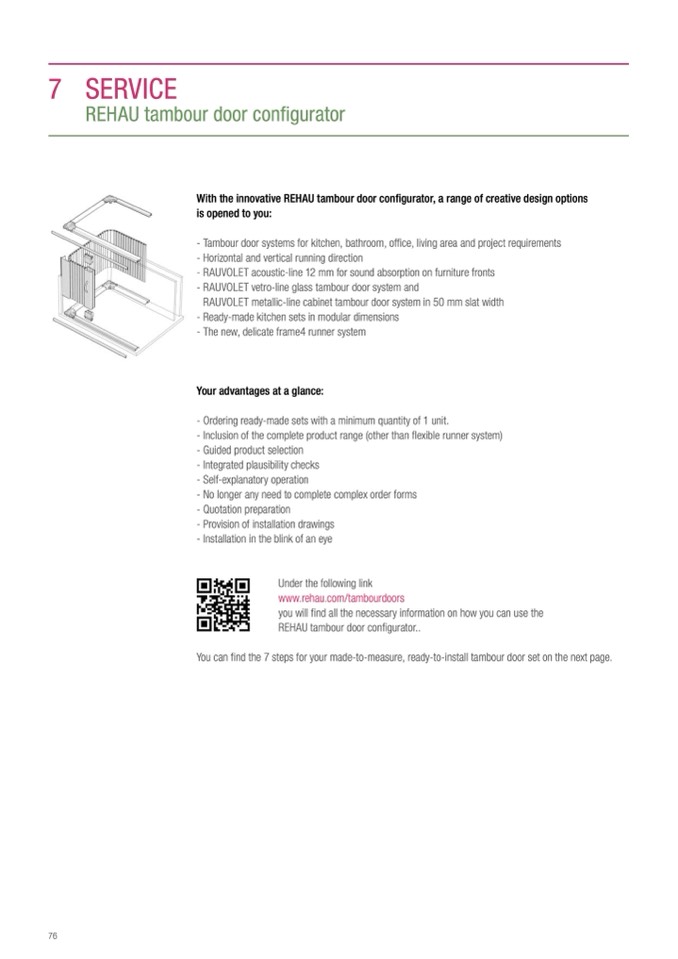 7 SERVICE
REHAU tambour door configurator

With the innovative REHAU tambour door configurator, a range of creative design options is opened to you:

- Tambour door systems for kitchen, bathroom, office, living area and project requirements
- Horizontal and vertical running direction
- RAUVOLET acoustic-line 12 mm for sound absorption on furniture fronts
- RAUVOLET vetro-line glass tambour door system and RAUVOLET metallic-line cabinet tambour door system in 50 mm slat width
- Ready-made kitchen sets in modular dimensions
- The new, delicate frame4 runner system

Your advantages at a glance:

- Ordering ready-made sets with a minimum quantity of 1 unit.
- Inclusion of the complete product range (other than flexible runner system)
- Guided product selection
- Integrated plausibility checks
- Self-explanatory operation
- No longer any need to complete complex order forms
- Quotation preparation
- Provision of installation drawings
- Installation in the blink of an eye

Under the following link
www.rehau.com/tambourdoors
you will find all the necessary information on how you can use the REHAU tambour door configurator..

You can find the 7 steps for your made-to-measure, ready-to-install tambour door set on the next page.

76